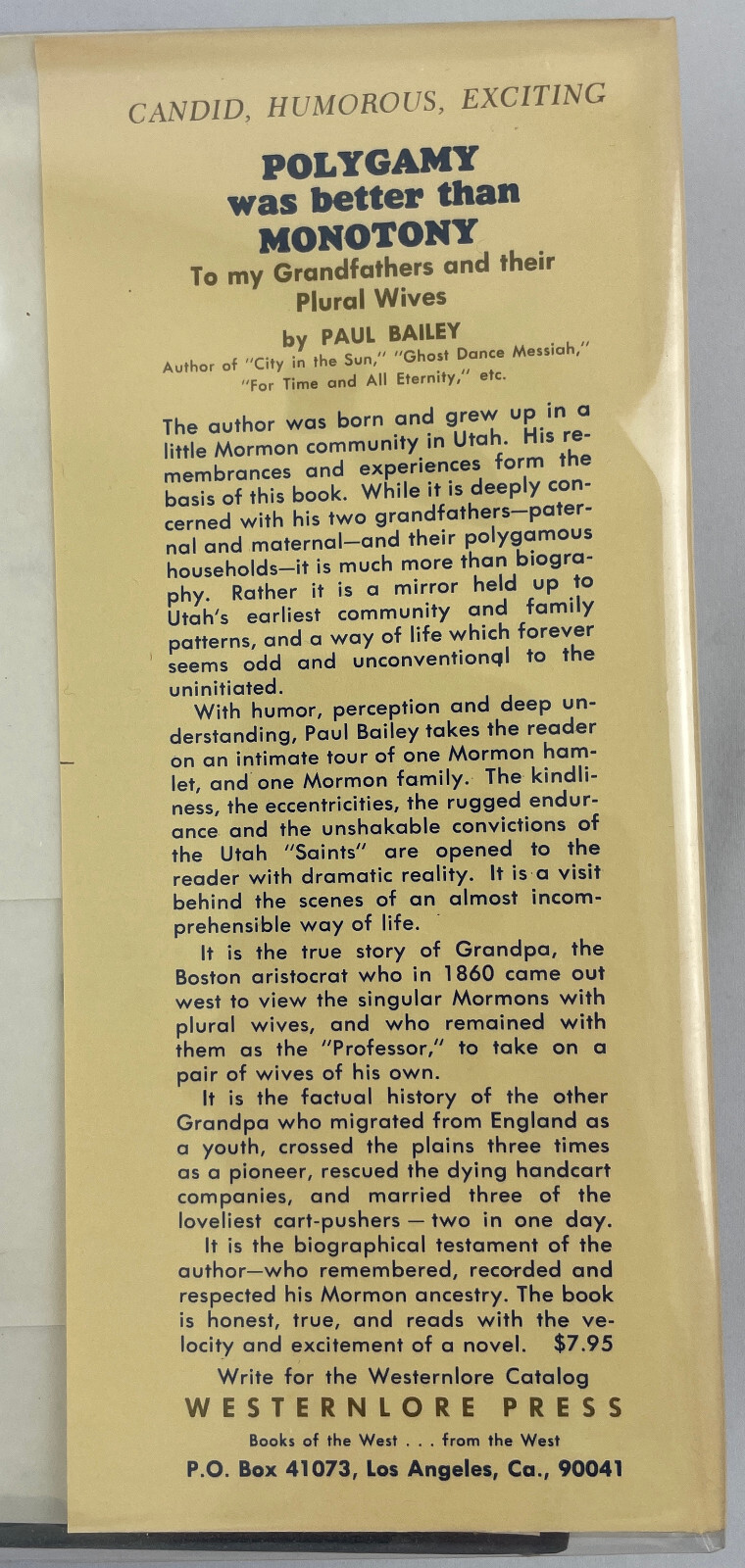 CANDID, HUMOROUS, EXCITING

POLYGAMY was better than MONOTONY

To my Grandfathers and their Plural Wives

by PAUL BAILEY

Author of "City in the Sun," "Ghost Dance Messiah," "For Time and All Eternity," etc.

The author was born and grew up in a little Mormon community in Utah. His remembrances and experiences form the basis of this book. While it is deeply concerned with his two grandfathers—paternal and maternal—and their polygamous households—it is much more than biography. Rather it is a mirror held up to Utah's earliest community and family patterns, and a way of life which forever seems odd and unconventional to the uninitiated.

With humor, perception and deep understanding, Paul Bailey takes the reader on an intimate tour of one Mormon hamlet, and one Mormon family. The kindliness, the eccentricities, the rugged endurance and the unshakable convictions of the Utah "Saints" are opened to the reader with dramatic reality. It is a visit behind the scenes of an almost incomprehensible way of life.

It is the true story of Grandpa, the Boston aristocrat who in 1860 came out west to view the singular Mormons with plural wives, and who remained with them as the "Professor," to take on a pair of wives of his own.

It is the factual history of the other Grandpa who migrated from England as a youth, crossed the plains three times as a pioneer, rescued the dying handcart companies, and married three of the loveliest cart-pushers — two in one day.

It is the biographical testament of the author—who remembered, recorded and respected his Mormon ancestry. The book is honest, true, and reads with the velocity and excitement of a novel. $7.95

Write for the Westernlore Catalog

WESTERNLORE PRESS

Books of the West . . . from the West

P.O. Box 41073, Los Angeles, Ca., 90041